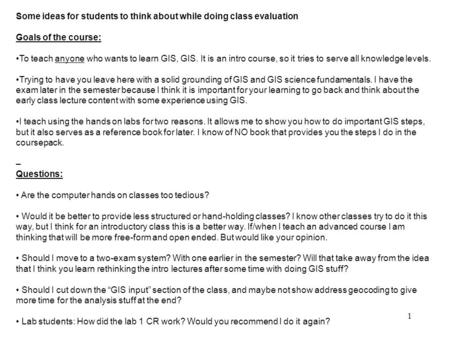 Some ideas for students to think about while doing class evaluation

Goals of the course:

•To teach anyone who wants to learn GIS, GIS. It is an intro course, so it tries to serve all knowledge levels.

•Trying to have you leave here with a solid grounding of GIS and GIS science fundamentals. I have the exam later in the semester because I think it is important for your learning to go back and think about the early class lecture content with some experience using GIS.

•I teach using the hands on labs for two reasons. It allows me to show you how to do important GIS steps, but it also serves as a reference book for later. I know of NO book that provides you the steps I do in the coursepack.

_

Questions:

• Are the computer hands on classes too tedious?

• Would it be better to provide less structured or hand-holding classes? I know other classes try to do it this way, but I think for an introductory class this is a better way. If/when I teach an advanced course I am thinking that will be more free-form and open ended. But would like your opinion.

• Should I move to a two-exam system? With one earlier in the semester? Will that take away from the idea that I think you learn rethinking the intro lectures after some time with doing GIS stuff?

• Should I cut down the "GIS input" section of the class, and maybe not show address geocoding to give more time for the analysis stuff at the end?

• Lab students: How did the lab 1 CR work? Would you recommend I do it again?

1